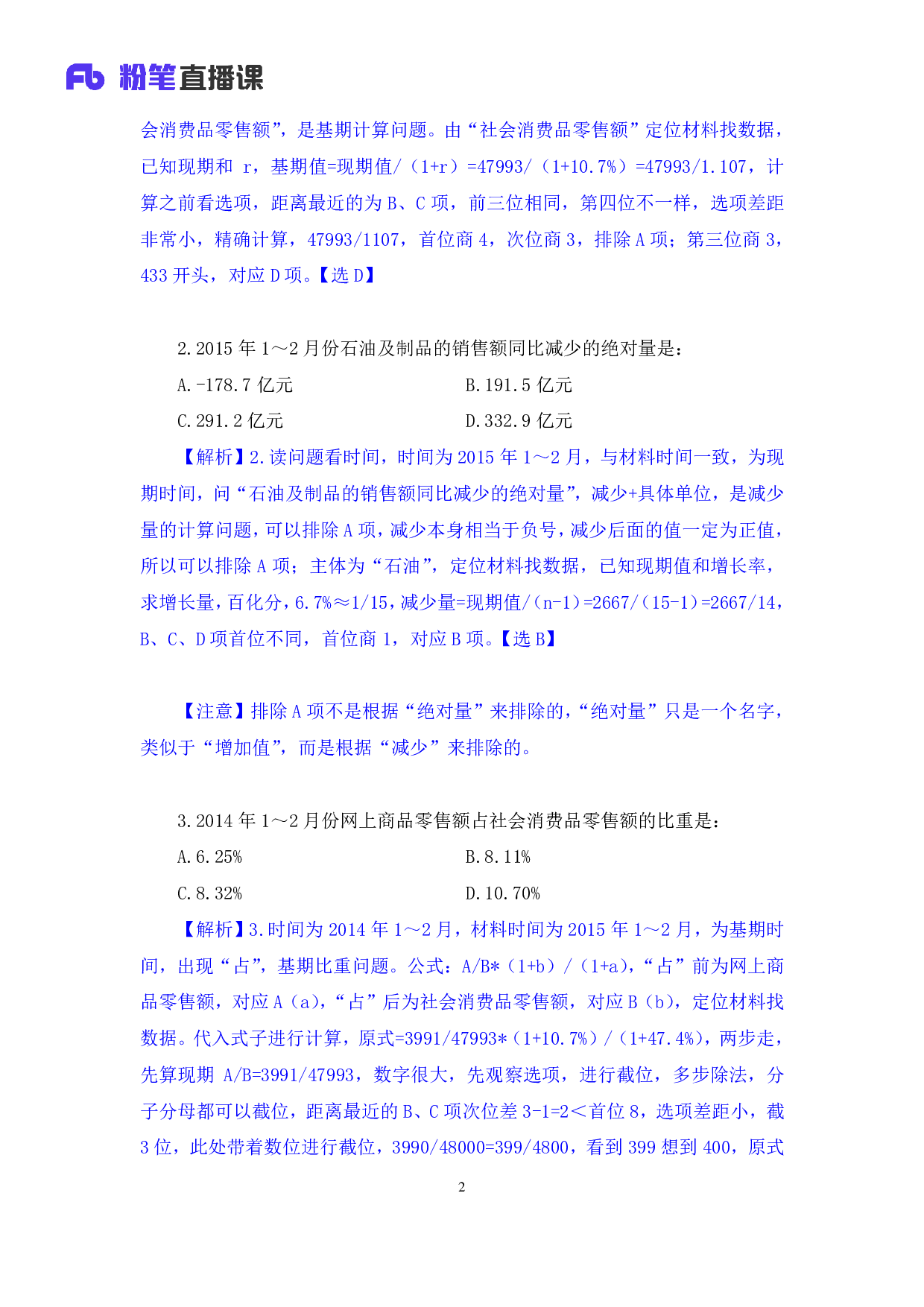 Fb 粉笔直播课

会消费品零售额”，是基期计算问题。由“社会消费品零售额”定位材料找数据，已知现期和 r，基期值=现期值/（1+r）=47993/（1+10.7%）=47993/1.107，计算之前看选项，距离最近的为 B、C 项，前三位相同，第四位不一样，选项差距非常小，精确计算，47993/1107，首位商 4，次位商 3，排除 A 项；第三位商 3，433 开头，对应 D 项。【选 D】

2.2015 年 1～2 月份石油及制品的销售额同比减少的绝对量是：

A.-178.7 亿元
B.191.5 亿元
C.291.2 亿元
D.332.9 亿元

【解析】2.读问题看时间，时间为 2015 年 1～2 月，与材料时间一致，为现期时间，问“石油及制品的销售额同比减少的绝对量”，减少+具体单位，是减少量的计算问题，可以排除 A 项，减少本身相当于负号，减少后面的值一定为正值，所以可以排除 A 项；主体为“石油”，定位材料找数据，已知现期值和增长率，求增长量，百化分，6.7%≈1/15，减少量=现期值/（n-1）=2667/（15-1）=2667/14，B、C、D 项首位不同，首位商 1，对应 B 项。【选 B】

【注意】排除 A 项不是根据“绝对量”来排除的，“绝对量”只是一个名字，类似于“增加值”，而是根据“减少”来排除的。

3.2014 年 1～2 月份网上商品零售额占社会消费品零售额的比重是：

A.6.25%
B.8.11%
C.8.32%
D.10.70%

【解析】3.时间为 2014 年 1～2 月，材料时间为 2015 年 1～2 月，为基期时间，出现“占”，基期比重问题。公式：A/B*（1+b）/（1+a），“占”前为网上商品零售额，对应 A（a），“占”后为社会消费品零售额，对应 B（b），定位材料找数据。代入式子进行计算，原式=3991/47993*（1+10.7%）/（1+47.4%），两步走，先算现期 A/B=3991/47993，数字很大，先观察选项，进行截位，多步除法，分子分母都可以截位，距离最近的 B、C 项次位差 3-1=2＜首位 8，选项差距小，截 3 位，此处带着数位进行截位，3990/48000=399/4800，看到 399 想到 400，原式

2